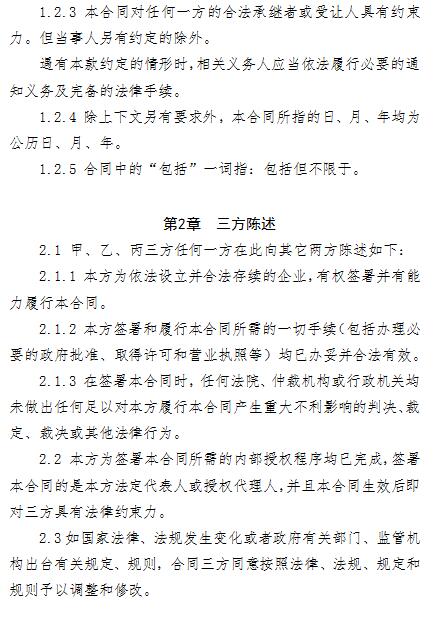 1.2.3 本合同对任何一方的合法承继者或受让人具有约束力。但当事人另有约定的除外。

遇有本款约定的情形时，相关义务人应当依法履行必要的通知义务及完备的法律手续。

1.2.4 除上下文另有要求外，本合同所指的日、月、年均为公历日、月、年。

1.2.5 合同中的“包括”一词指：包括但不限于。

第2章　三方陈述

2.1 甲、乙、丙三方任何一方在此向其它两方陈述如下：

2.1.1 本方为依法设立并合法存续的企业，有权签署并有能力履行本合同。

2.1.2 本方签署和履行本合同所需的一切手续（包括办理必要的政府批准、取得许可和营业执照等）均已办妥并合法有效。

2.1.3 在签署本合同时，任何法院、仲裁机构或行政机关均未做出任何足以对本方履行本合同产生重大不利影响的判决、裁定、裁决或其他法律行为。

2.2 本方为签署本合同所需的内部授权程序均已完成，签署本合同的是本方法定代表人或授权代理人，并且本合同生效后即对三方具有法律约束力。

2.3 如国家法律、法规发生变化或者政府有关部门、监管机构出台有关规定、规则，合同三方同意按照法律、法规、规定和规则予以调整和修改。